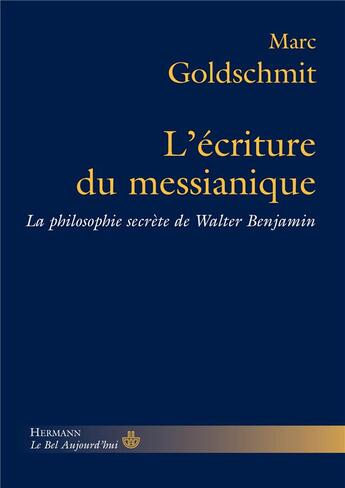 Marc
Goldschmit

L'écriture du messianique

La philosophie secrète de Walter Benjamin

HERMANN
Le Bel Aujourd'hui